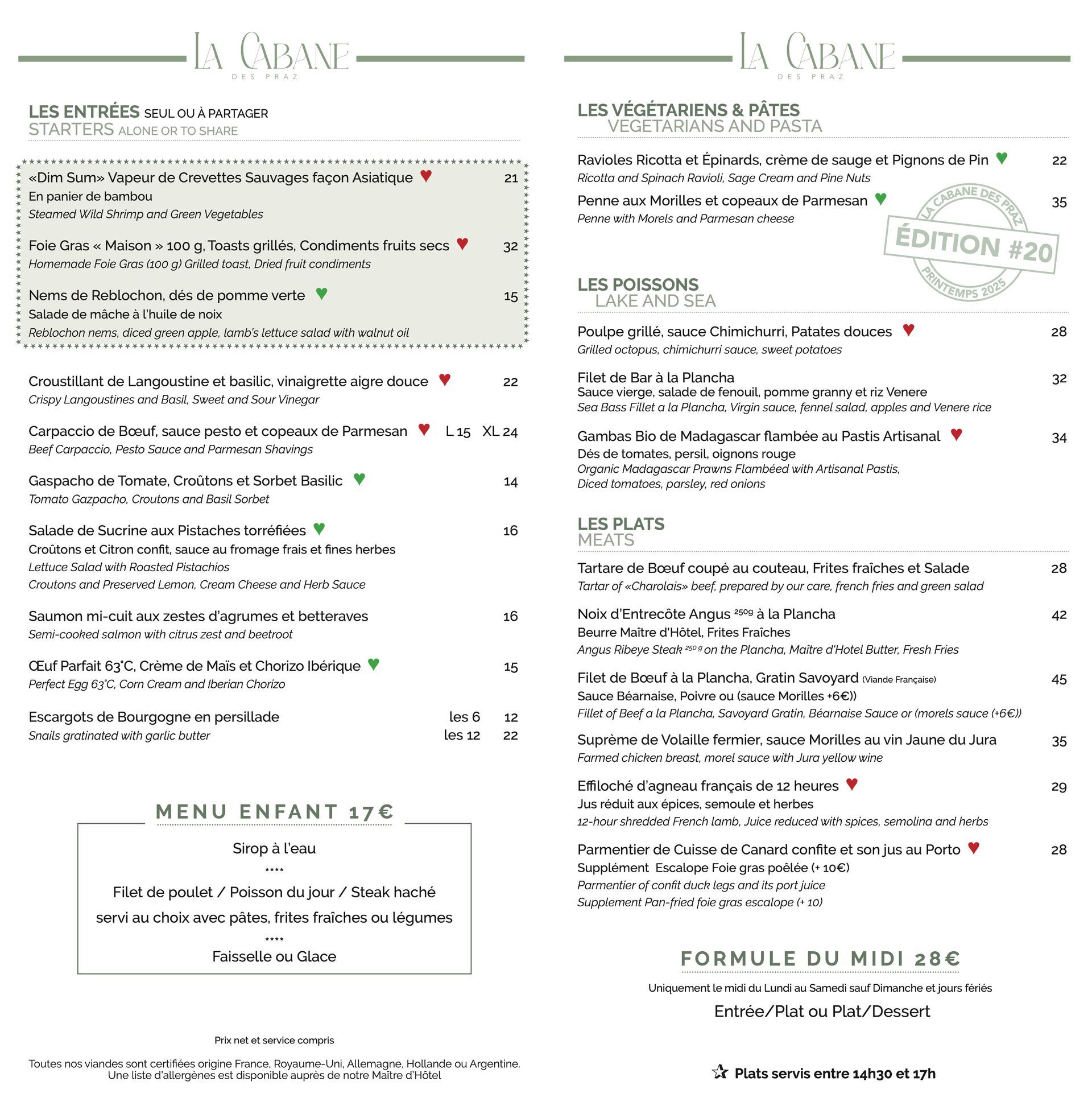 LA CABANE
DES PRAZ

LES ENTRÉES SEUL OU À PARTAGER
STARTERS ALONE OR TO SHARE

«Dim Sum» Vapeur de Crevettes Sauvages façon Asiatique ♥ 21
En panier de bambou
Steamed Wild Shrimp and Green Vegetables

Foie Gras « Maison » 100 g, Toasts grillés, Condiments fruits secs ♥ 32
Homemade Foie Gras (100 g) Grilled toast, Dried fruit condiments

Nems de Reblochon, dés de pomme verte ♥ 15
Salade de mâche à l'huile de noix
Reblochon nems, diced green apple, lamb's lettuce salad with walnut oil

Croustillant de Langoustine et basilic, vinaigrette aigre douce ♥ 22
Crispy Langoustines and Basil, Sweet and Sour Vinegar

Carpaccio de Bœuf, sauce pesto et copeaux de Parmesan ♥ L 15 XL 24
Beef Carpaccio, Pesto Sauce and Parmesan Shavings

Gaspacho de Tomate, Croûtons et Sorbet Basilic ♥ 14
Tomato Gazpacho, Croutons and Basil Sorbet

Salade de Sucrine aux Pistaches torréfiées ♥ 16
Croûtons et Citron confit, sauce au fromage frais et fines herbes
Lettuce Salad with Roasted Pistachios
Croutons and Preserved Lemon, Cream Cheese and Herb Sauce

Saumon mi-cuit aux zestes d'agrumes et betteraves 16
Semi-cooked salmon with citrus zest and beetroot

Œuf Parfait 63°C, Crème de Maïs et Chorizo Ibérique ♥ 15
Perfect Egg 63°C, Corn Cream and Iberian Chorizo

Escargots de Bourgogne en persillade les 6 12
Snails gratinated with garlic butter les 12 22

MENU ENFANT 17€

Sirop à l'eau
****
Filet de poulet / Poisson du jour / Steak haché
servi au choix avec pâtes, frites fraîches ou légumes
****
Faisselle ou Glace

Prix net et service compris

Toutes nos viandes sont certifiées origine France, Royaume-Uni, Allemagne, Hollande ou Argentine.
Une liste d'allergènes est disponible auprès de notre Maître d'Hôtel

LA CABANE
DES PRAZ

LES VÉGÉTARIENS & PÂTES
VEGETARIANS AND PASTA

Ravioles Ricotta et Épinards, crème de sauge et Pignons de Pin ♥ 22
Ricotta and Spinach Ravioli, Sage Cream and Pine Nuts

Penne aux Morilles et copeaux de Parmesan ♥ 35
Penne with Morels and Parmesan cheese

LA CABANE DES PRAZ
ÉDITION #20
PRINTEMPS 2025

LES POISSONS
LAKE AND SEA

Poulpe grillé, sauce Chimichurri, Patates douces ♥ 28
Grilled octopus, chimichurri sauce, sweet potatoes

Filet de Bar à la Plancha 32
Sauce vierge, salade de fenouil, pomme granny et riz Venere
Sea Bass Fillet a la Plancha, Virgin sauce, fennel salad, apples and Venere rice

Gambas Bio de Madagascar flambée au Pastis Artisanal ♥ 34
Dés de tomates, persil, oignons rouge
Organic Madagascar Prawns Flambéed with Artisanal Pastis,
Diced tomatoes, parsley, red onions

LES PLATS
MEATS

Tartare de Bœuf coupé au couteau, Frites fraîches et Salade 28
Tartar of «Charolais» beef, prepared by our care, french fries and green salad

Noix d'Entrecôte Angus $^{250g}$ à la Plancha 42
Beurre Maître d'Hôtel, Frites Fraîches
Angus Ribeye Steak $^{250 g}$ on the Plancha, Maître d'Hotel Butter, Fresh Fries

Filet de Bœuf à la Plancha, Gratin Savoyard (Viande Française) 45
Sauce Béarnaise, Poivre ou (sauce Morilles +6€))
Fillet of Beef a la Plancha, Savoyard Gratin, Béarnaise Sauce or (morels sauce (+6€))

Suprème de Volaille fermier, sauce Morilles au vin Jaune du Jura 35
Farmed chicken breast, morel sauce with Jura yellow wine

Effiloché d'agneau français de 12 heures ♥ 29
Jus réduit aux épices, semoule et herbes
12-hour shredded French lamb, Juice reduced with spices, semolina and herbs

Parmentier de Cuisse de Canard confite et son jus au Porto ♥ 28
Supplément Escalope Foie gras poêlée (+ 10€)
Parmentier of confit duck legs and its port juice
Supplement Pan-fried foie gras escalope (+ 10)

FORMULE DU MIDI 28€
Uniquement le midi du Lundi au Samedi sauf Dimanche et jours fériés
Entrée/Plat ou Plat/Dessert

☆ Plats servis entre 14h30 et 17h